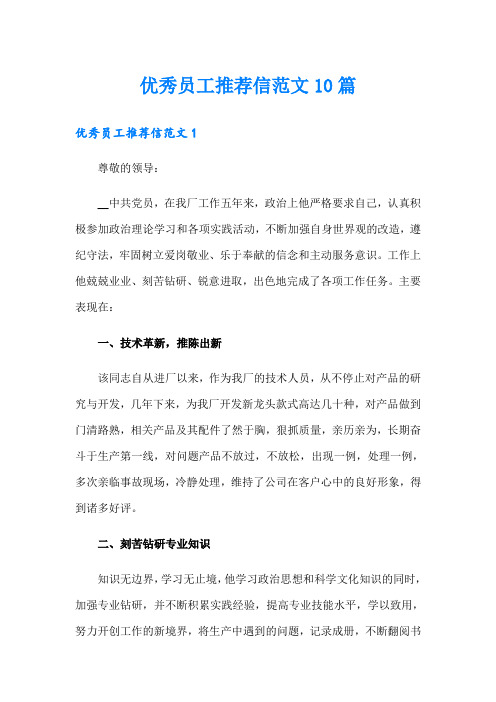 优秀员工推荐信范文10篇

优秀员工推荐信范文1

尊敬的领导：

__中共党员，在我厂工作五年来，政治上他严格要求自己，认真积极参加政治理论学习和各项实践活动，不断加强自身世界观的改造，遵纪守法，牢固树立爱岗敬业、乐于奉献的信念和主动服务意识。工作上他兢兢业业、刻苦钻研、锐意进取，出色地完成了各项工作任务。主要表现在：

一、技术革新，推陈出新

该同志自从进厂以来，作为我厂的技术人员，从不停止对产品的研究与开发，几年下来，为我厂开发新龙头款式高达几十种，对产品做到门清路熟，相关产品及其配件了然于胸，狠抓质量，亲历亲为，长期奋斗于生产第一线，对问题产品不放过，不放松，出现一例，处理一例，多次亲临事故现场，冷静处理，维持了公司在客户心中的良好形象，得到诸多好评。

二、刻苦钻研专业知识

知识无边界，学习无止境，他学习政治思想和科学文化知识的同时，加强专业钻研，并不断积累实践经验，提高专业技能水平，学以致用，努力开创工作的新境界，将生产中遇到的问题，记录成册，不断翻阅书